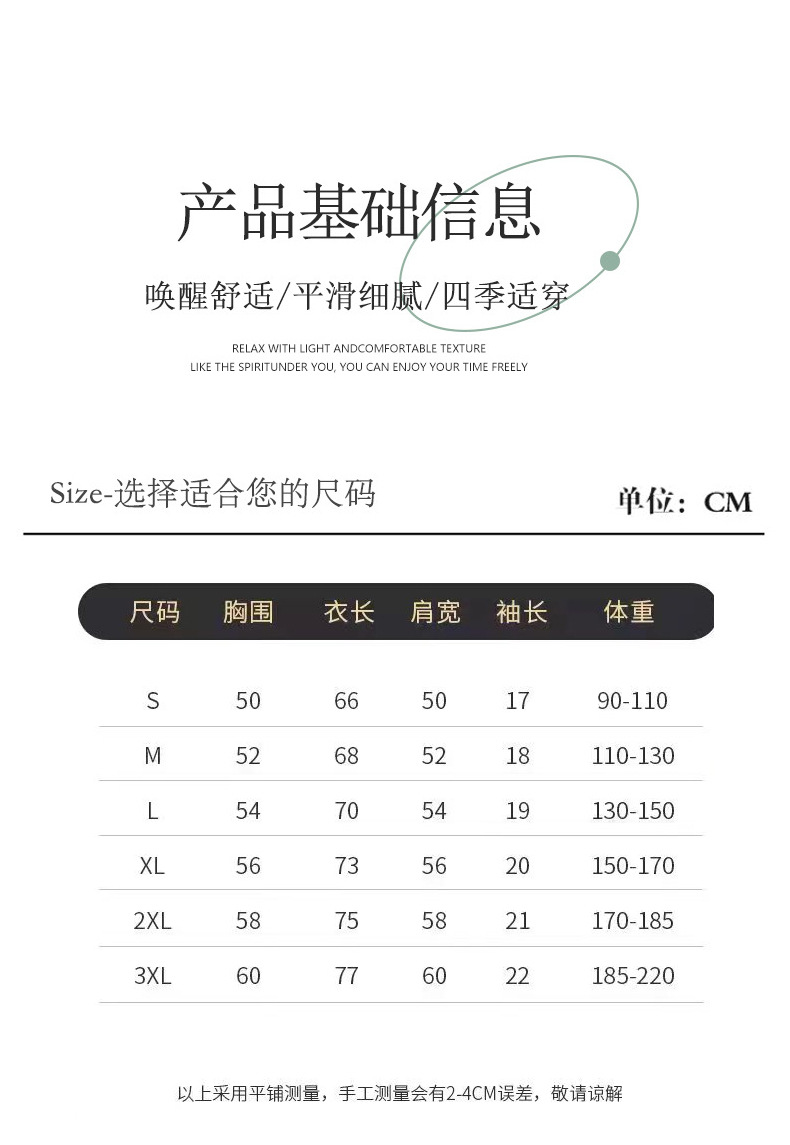 产品基础信息

唤醒舒适/平滑细腻/四季适穿

RELAX WITH LIGHT ANDCOMFORTABLE TEXTURE
LIKE THE SPIRITUNDER YOU, YOU CAN ENJOY YOUR TIME FREELY

Size-选择适合您的尺码

单位：CM

| 尺码 | 胸围 | 衣长 | 肩宽 | 袖长 | 体重 |
|---|---|---|---|---|---|
| S | 50 | 66 | 50 | 17 | 90-110 |
| M | 52 | 68 | 52 | 18 | 110-130 |
| L | 54 | 70 | 54 | 19 | 130-150 |
| XL | 56 | 73 | 56 | 20 | 150-170 |
| 2XL | 58 | 75 | 58 | 21 | 170-185 |
| 3XL | 60 | 77 | 60 | 22 | 185-220 |

以上采用平铺测量，手工测量会有2-4CM误差，敬请谅解